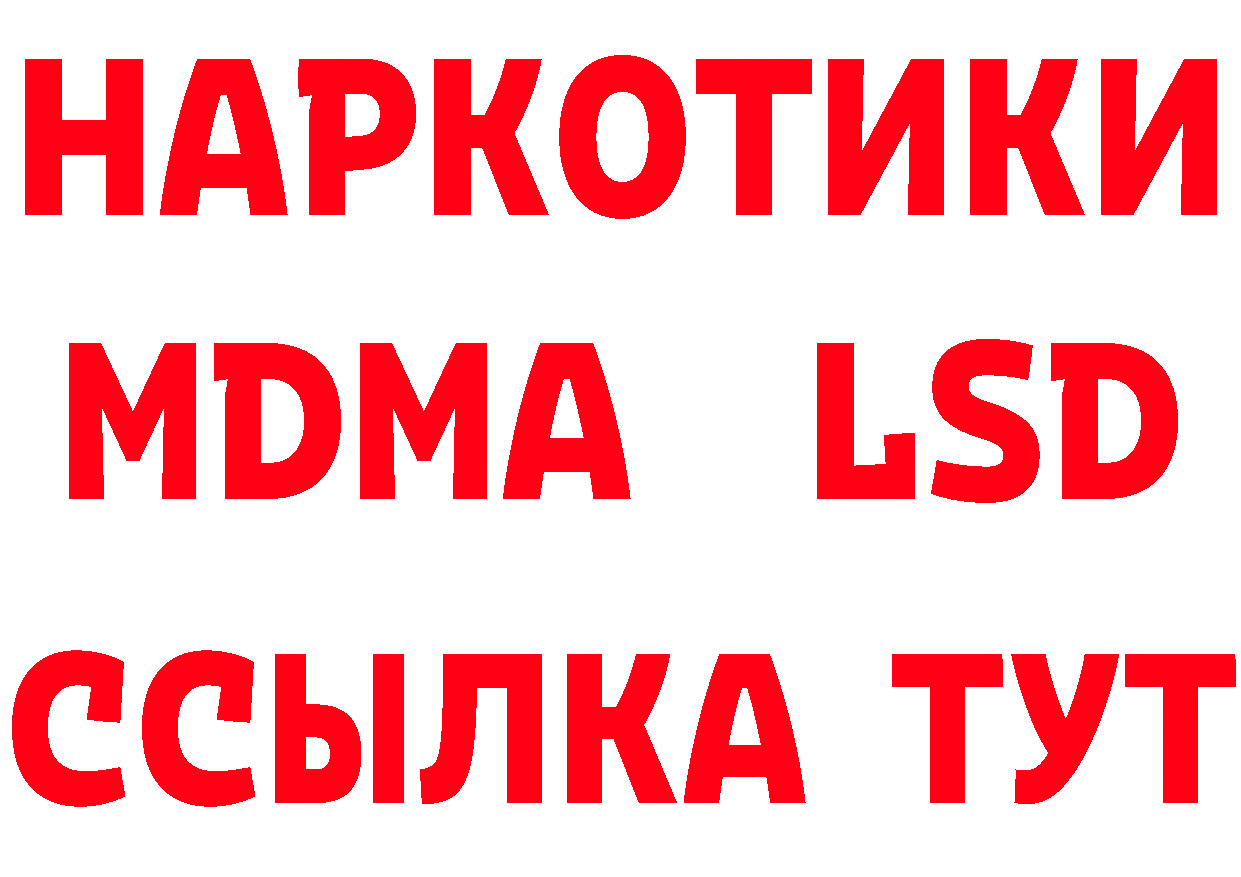 НАРКОТИКИ
MDMA LSD
ССЫЛКА ТУТ